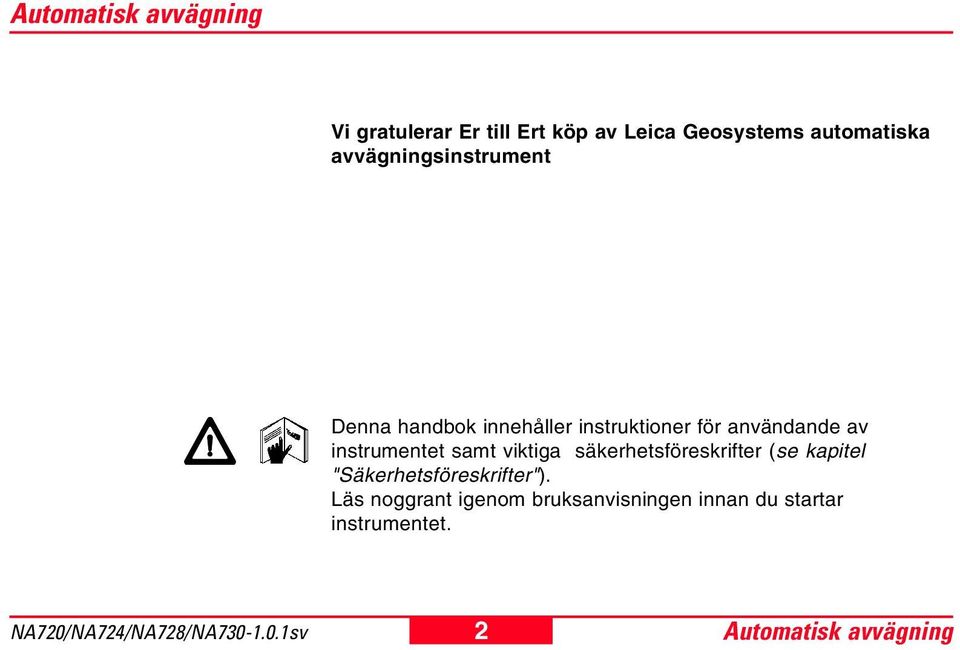 Automatisk avvägning

Vi gratulerar Er till Ert köp av Leica Geosystems automatiska avvägningsinstrument

Denna handbok innehåller instruktioner för användande av instrumentet samt viktiga säkerhetsföreskrifter (se kapitel "Säkerhetsföreskrifter").
Läs noggrant igenom bruksanvisningen innan du startar instrumentet.

NA720/NA724/NA728/NA730-1.0.1sv 2 Automatisk avvägning